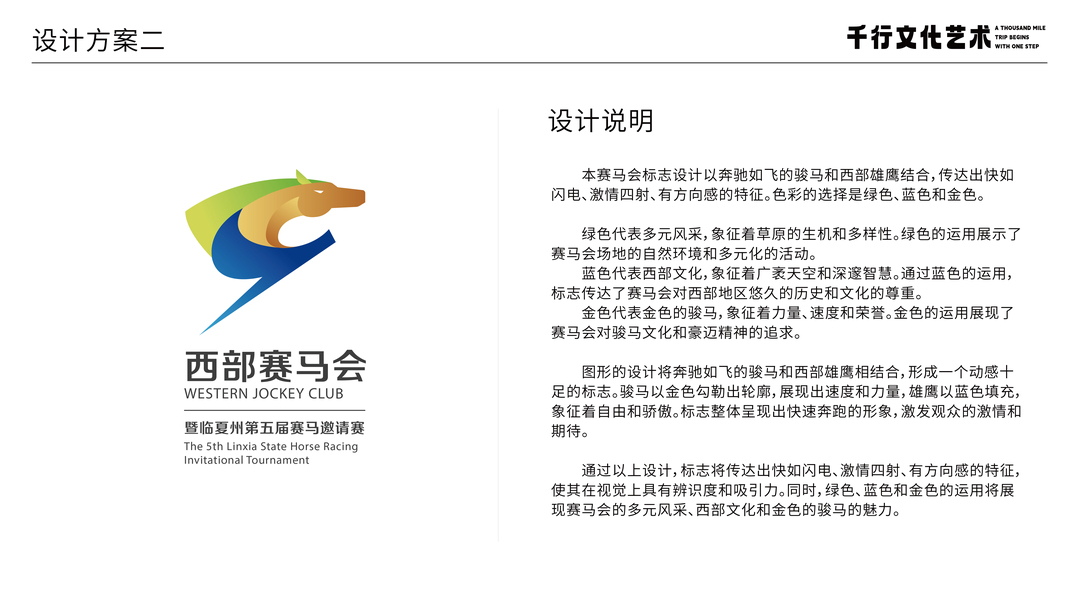 设计方案二

千行文化艺术

A THOUSAND MILE
TRIP BEGINS
WITH ONE STEP

西部赛马会
WESTERN JOCKEY CLUB
暨临夏州第五届赛马邀请赛
The 5th Linxia State Horse Racing
Invitational Tournament

设计说明

本赛马会标志设计以奔驰如飞的骏马和西部雄鹰结合，传达出快如闪电、激情四射、有方向感的特征。色彩的选择是绿色、蓝色和金色。

绿色代表多元风采，象征着草原的生机和多样性。绿色的运用展示了赛马会场地的自然环境和多元化的活动。

蓝色代表西部文化，象征着广袤天空和深邃智慧。通过蓝色的运用，标志传达了赛马会对西部地区悠久的历史和文化的尊重。

金色代表金色的骏马，象征着力量、速度和荣誉。金色的运用展现了赛马会对骏马文化和豪迈精神的追求。

图形的设计将奔驰如飞的骏马和西部雄鹰相结合，形成一个动感十足的标志。骏马以金色勾勒出轮廓，展现出速度和力量，雄鹰以蓝色填充，象征着自由和骄傲。标志整体呈现出快速奔跑的形象，激发观众的激情和期待。

通过以上设计，标志将传达出快如闪电、激情四射、有方向感的特征，使其在视觉上具有辨识度和吸引力。同时，绿色、蓝色和金色的运用将展现赛马会的多元风采、西部文化和金色的骏马的魅力。